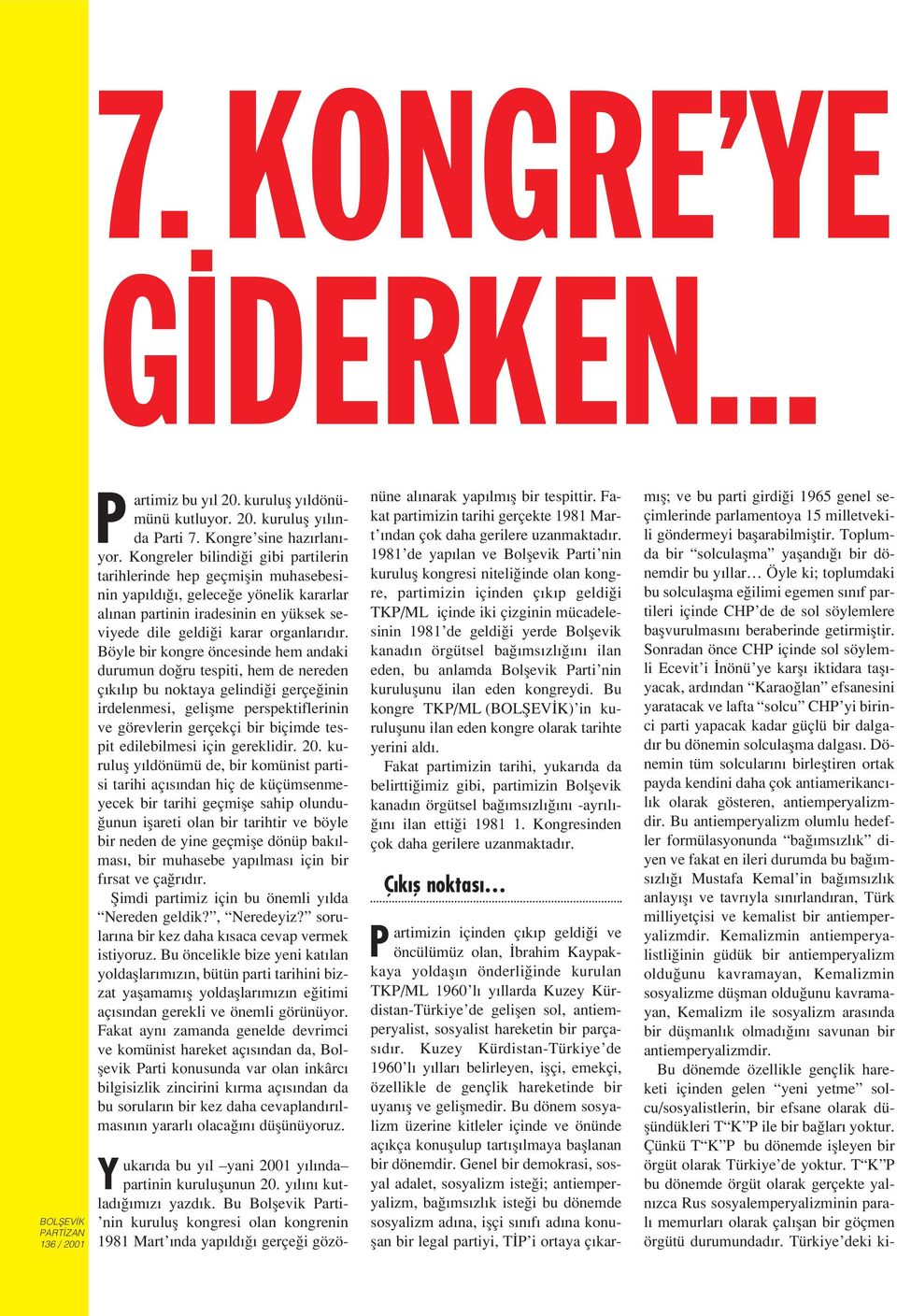 7. KONGRE'YE GİDERKEN...

Partimiz bu yıl 20. kuruluş yıldönümünü kutluyor. 20. kuruluş yılında Parti 7. Kongre'sine hazırlanıyor. Kongreler bilindiği gibi partilerin tarihlerinde hep geçmişin muhasebesinin yapıldığı, geleceğe yönelik kararlar alınan partinin iradesinin en yüksek seviyede dile geldiği karar organlarıdır. Böyle bir kongre öncesinde hem andaki durumun doğru tespiti, hem de nereden çıkılıp bu noktaya gelindiği gerçeğinin irdelenmesi, gelişme perspektiflerinin ve görevlerin gerçekçi bir biçimde tespit edilebilmesi için gereklidir. 20. kuruluş yıldönümü de, bir komünist partisi tarihi açısından hiç de küçümsenmeyecek bir tarihi geçmişe sahip olunduğunun işareti olan bir tarihtir ve böyle bir neden de yine geçmişe dönüp bakılması, bir muhasebe yapılması için bir fırsat ve çağrıdır.

Şimdi partimiz için bu önemli yılda "Nereden geldik?", "Neredeyiz?" sorularına bir kez daha kısaca cevap vermek istiyoruz. Bu öncelikle bize yeni katılan yoldaşlarımızın, bütün parti tarihini bizzat yaşamamış yoldaşlarımızın eğitimi açısından gerekli ve önemli görünüyor. Fakat aynı zamanda genelde devrimci ve komünist hareket açısından da, Bolşevik Parti konusunda var olan inkârcı bilgisizlik zincirini kırma açısından da bu soruların bir kez daha cevaplandırılmasının yararlı olacağını düşünüyoruz.

Yukarıda bu yıl –yani 2001 yılında– partinin kuruluşunun 20. yılını kutladığımızı yazdık. Bu Bolşevik Parti'nin kuruluş kongresi olan kongrenin 1981 Mart'ında yapıldığı gerçeği gözönüne alınarak yapılmış bir tespittir. Fakat partimizin tarihi gerçekte 1981 Mart'ından çok daha gerilere uzanmaktadır. 1981'de yapılan ve Bolşevik Parti'nin kuruluş kongresi niteliğinde olan kongre, partimizin içinden çıkıp geldiği TKP/ML içinde iki çizginin mücadelesinin 1981'de geldiği yerde Bolşevik kanadın örgütsel bağımsızlığını ilan eden, bu anlamda Bolşevik Parti'nin kuruluşunu ilan eden kongreydi. Bu kongre TKP/ML (BOLŞEVİK)'in kuruluşunu ilan eden kongre olarak tarihte yerini aldı.

Fakat partimizin tarihi, yukarıda da belirttiğimiz gibi, partimizin Bolşevik kanadın örgütsel bağımsızlığını -ayrılığını ilan ettiği 1981 1. Kongresinden çok daha gerilere uzanmaktadır.

Çıkış noktası...

Partimizin içinden çıkıp geldiği ve öncülümüz olan, İbrahim Kaypakkaya yoldaşın önderliğinde kurulan TKP/ML 1960'lı yıllarda Kuzey Kürdistan-Türkiye'de gelişen sol, antiemperyalist, sosyalist hareketin bir parçasıdır. Kuzey Kürdistan-Türkiye'de 1960'lı yılları belirleyen, işçi, emekçi, özellikle de gençlik hareketinde bir uyanış ve gelişmedir. Bu dönem sosyalizm üzerine kitleler içinde ve önünde açıkça konuşulup tartışılmaya başlanan bir dönemdir. Genel bir demokrasi, sosyal adalet, sosyalizm isteği; antiemperyalizm, bağımsızlık isteği bu dönemde sosyalizm adına, işçi sınıfı adına konuşan bir legal partiyi, TİP'i ortaya çıkarmış; ve bu parti girdiği 1965 genel seçimlerinde parlamentoya 15 milletvekili göndermeyi başarabilmiştir. Toplumda bir "solculaşma" yaşandığı bir dönemdir bu yıllar… Öyle ki; toplumdaki bu solculaşma eğilimi egemen sınıf partileri içinde CHP'de de sol söylemlere başvurulmasını beraberinde getirmiştir. Sonradan önce CHP içinde sol söylemli Ecevit'i İnönü'ye karşı iktidara taşıyacak, ardından "Karaoğlan" efsanesini yaratacak ve lafta "solcu" CHP'yi birinci parti yapacak kadar güçlü bir dalgadır bu dönemin solculaşma dalgası. Dönemin tüm solcularını birleştiren ortak payda kendini daha çok antiamerikancılık olarak gösteren, antiemperyalizmdir. Bu antiemperyalizm olumlu hedefler formülasyonunda "bağımsızlık" diyen ve fakat en ileri durumda bu bağımsızlığı Mustafa Kemal'in bağımsızlık anlayışı ve tavrıyla sınırlandıran, Türk milliyetçisi ve kemalist bir antiemperyalizmdir. Kemalizmin antiemperyalistliğinin güdük bir antiemperyalizm olduğunu kavramayan, Kemalizmin sosyalizme düşman olduğunu kavramayan, Kemalizm ile sosyalizm arasında bir düşmanlık olmadığını savunan bir antiemperyalizmdir.

Bu dönemde özellikle gençlik hareketi içinden gelen "yeni yetme" solcu/sosyalistlerin, bir efsane olarak düşündükleri T"K"P ile bir bağları yoktur. Çünkü T"K"P bu dönemde işleyen bir örgüt olarak Türkiye'de yoktur. T"K"P bu dönemde örgüt olarak gerçekte yalnızca Rus sosyalemperyalizminin paralı memurları olarak çalışan bir göçmen örgütü durumundadır. Türkiye'deki ki-

BOLŞEVİK PARTİZAN 136 / 2001